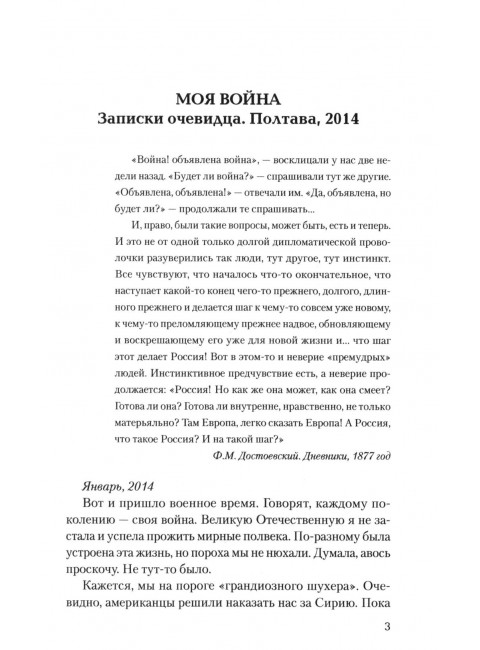 МОЯ ВОЙНА
Записки очевидца. Полтава, 2014

«Война! объявлена война», — восклицали у нас две недели назад. «Будет ли война?» — спрашивали тут же другие. «Объявлена, объявлена!» — отвечали им. «Да, объявлена, но будет ли?» — продолжали те спрашивать...

И, право, были такие вопросы, может быть, есть и теперь. И это не от одной только долгой дипломатической проволочки разуверились так люди, тут другое, тут инстинкт. Все чувствуют, что началось что-то окончательное, что наступает какой-то конец чего-то прежнего, долгого, длинного прежнего и делается шаг к чему-то совсем уже новому, к чему-то преломляющему прежнее надвое, обновляющему и воскрешающему его уже для новой жизни и... что шаг этот делает Россия! Вот в этом-то и неверие «премудрых» людей. Инстинктивное предчувствие есть, а неверие продолжается: «Россия! Но как же она может, как она смеет? Готова ли она? Готова ли внутренне, нравственно, не только матерьяльно? Там Европа, легко сказать Европа! А Россия, что такое Россия? И на такой шаг?»

Ф.М. Достоевский. Дневники, 1877 год

Январь, 2014

Вот и пришло военное время. Говорят, каждому поколению — своя война. Великую Отечественную я не застала и успела прожить мирные полвека. По-разному была устроена эта жизнь, но пороха мы не нюхали. Думала, авось проскочу. Не тут-то было.

Кажется, мы на пороге «грандиозного шухера». Очевидно, американцы решили наказать нас за Сирию. Пока

3